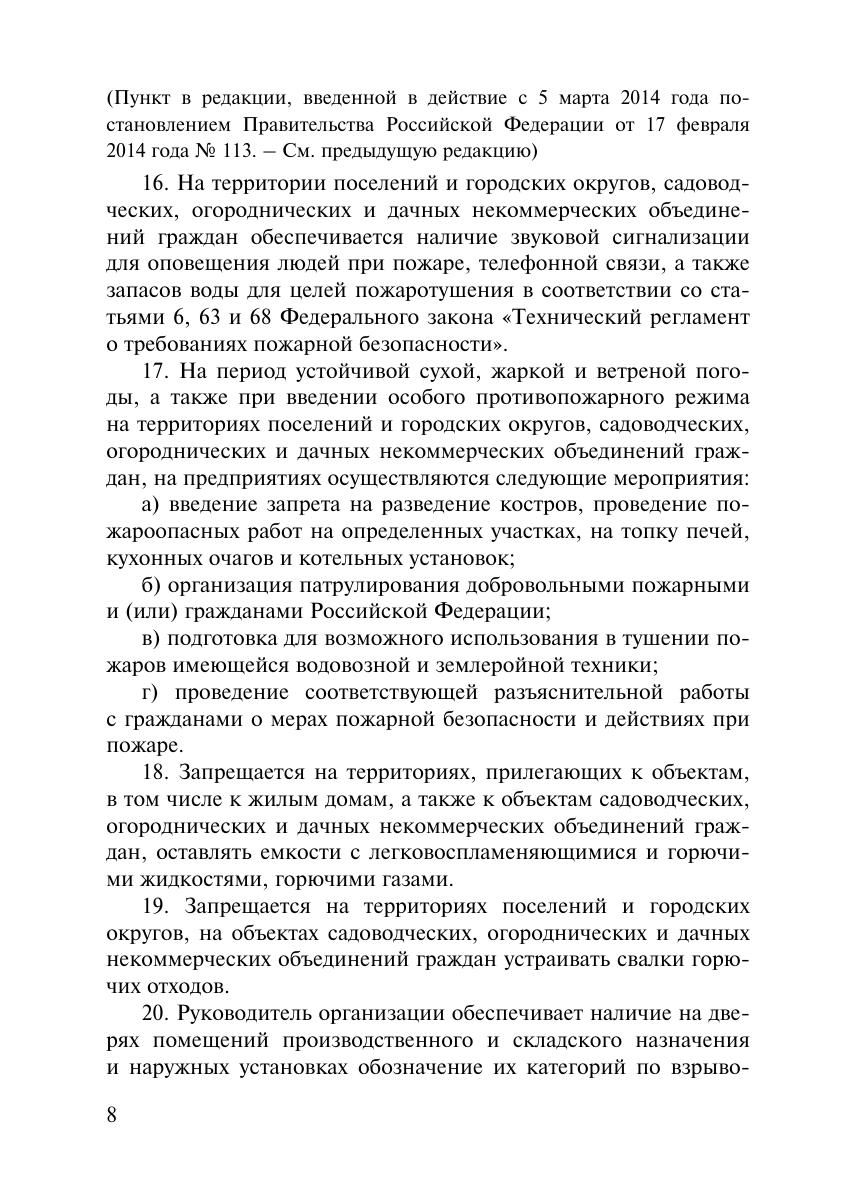 (Пункт в редакции, введенной в действие с 5 марта 2014 года постановлением Правительства Российской Федерации от 17 февраля 2014 года № 113. – См. предыдущую редакцию)

16. На территории поселений и городских округов, садоводческих, огороднических и дачных некоммерческих объединений граждан обеспечивается наличие звуковой сигнализации для оповещения людей при пожаре, телефонной связи, а также запасов воды для целей пожаротушения в соответствии со статьями 6, 63 и 68 Федерального закона «Технический регламент о требованиях пожарной безопасности».

17. На период устойчивой сухой, жаркой и ветреной погоды, а также при введении особого противопожарного режима на территориях поселений и городских округов, садоводческих, огороднических и дачных некоммерческих объединений граждан, на предприятиях осуществляются следующие мероприятия:

а) введение запрета на разведение костров, проведение пожароопасных работ на определенных участках, на топку печей, кухонных очагов и котельных установок;

б) организация патрулирования добровольными пожарными и (или) гражданами Российской Федерации;

в) подготовка для возможного использования в тушении пожаров имеющейся водовозной и землеройной техники;

г) проведение соответствующей разъяснительной работы с гражданами о мерах пожарной безопасности и действиях при пожаре.

18. Запрещается на территориях, прилегающих к объектам, в том числе к жилым домам, а также к объектам садоводческих, огороднических и дачных некоммерческих объединений граждан, оставлять емкости с легковоспламеняющимися и горючими жидкостями, горючими газами.

19. Запрещается на территориях поселений и городских округов, на объектах садоводческих, огороднических и дачных некоммерческих объединений граждан устраивать свалки горючих отходов.

20. Руководитель организации обеспечивает наличие на дверях помещений производственного и складского назначения и наружных установках обозначение их категорий по взрыво-

8